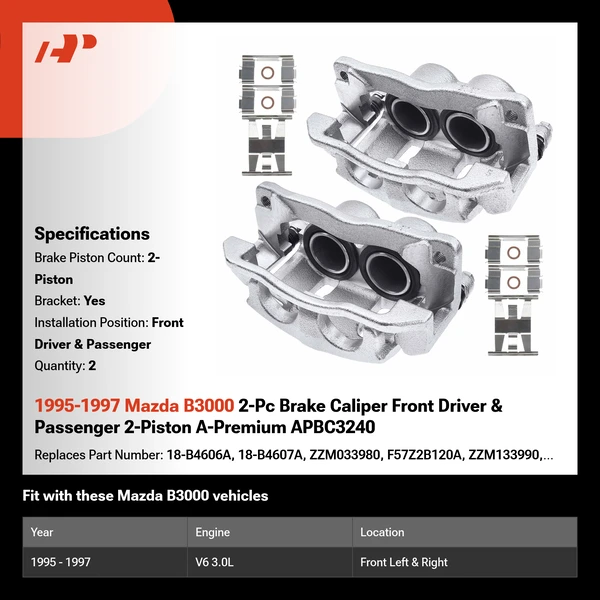 Specifications

Brake Piston Count: 2-Piston

Bracket: Yes

Installation Position: Front Driver & Passenger

Quantity: 2

1995-1997 Mazda B3000 2-Pc Brake Caliper Front Driver & Passenger 2-Piston A-Premium APBC3240

Replaces Part Number: 18-B4606A, 18-B4607A, ZZM033980, F57Z2B120A, ZZM133990,...

Fit with these Mazda B3000 vehicles

| Year | Engine | Location |
|---|---|---|
| 1995 - 1997 | V6 3.0L | Front Left & Right |